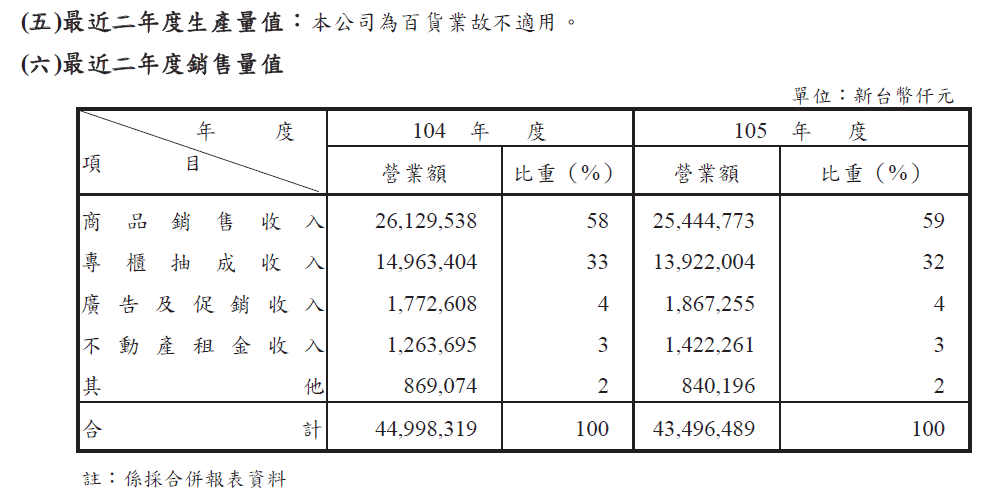 (五)最近二年度生產量值：本公司為百貨業故不適用。

(六)最近二年度銷售量值

單位：新台幣仟元

| 年度 / 項目 | 104 年度 營業額 | 104 年度 比重（%） | 105 年度 營業額 | 105 年度 比重（%） |
|---|---|---|---|---|
| 商品銷售收入 | 26,129,538 | 58 | 25,444,773 | 59 |
| 專櫃抽成收入 | 14,963,404 | 33 | 13,922,004 | 32 |
| 廣告及促銷收入 | 1,772,608 | 4 | 1,867,255 | 4 |
| 不動產租金收入 | 1,263,695 | 3 | 1,422,261 | 3 |
| 其他 | 869,074 | 2 | 840,196 | 2 |
| 合計 | 44,998,319 | 100 | 43,496,489 | 100 |

註：係採合併報表資料